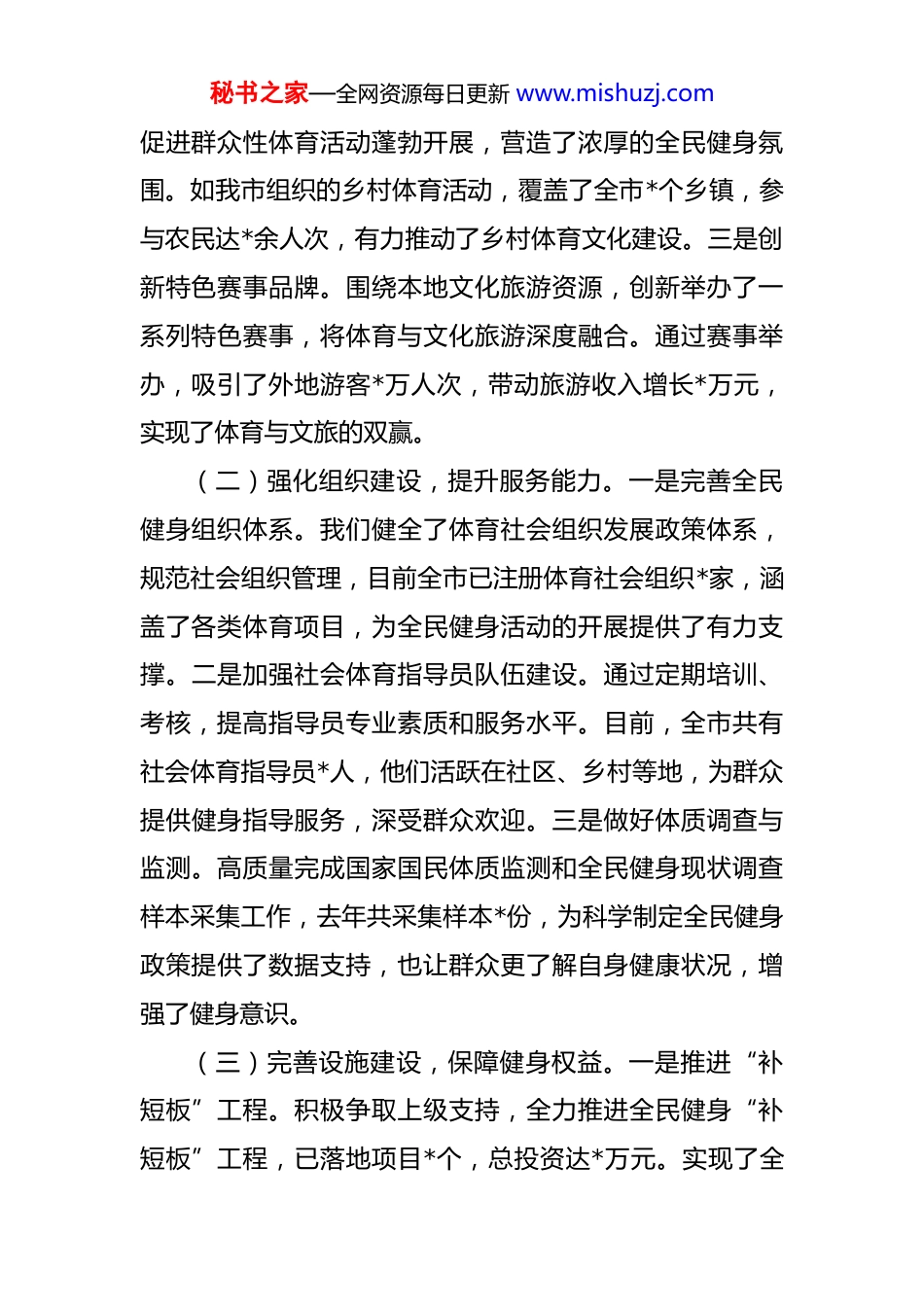 秘书之家—全网资源每日更新 www.mishuzj.com

促进群众性体育活动蓬勃开展，营造了浓厚的全民健身氛围。如我市组织的乡村体育活动，覆盖了全市*个乡镇，参与农民达*余人次，有力推动了乡村体育文化建设。三是创新特色赛事品牌。围绕本地文化旅游资源，创新举办了一系列特色赛事，将体育与文化旅游深度融合。通过赛事举办，吸引了外地游客*万人次，带动旅游收入增长*万元，实现了体育与文旅的双赢。

（二）强化组织建设，提升服务能力。一是完善全民健身组织体系。我们健全了体育社会组织发展政策体系，规范社会组织管理，目前全市已注册体育社会组织*家，涵盖了各类体育项目，为全民健身活动的开展提供了有力支撑。二是加强社会体育指导员队伍建设。通过定期培训、考核，提高指导员专业素质和服务水平。目前，全市共有社会体育指导员*人，他们活跃在社区、乡村等地，为群众提供健身指导服务，深受群众欢迎。三是做好体质调查与监测。高质量完成国家国民体质监测和全民健身现状调查样本采集工作，去年共采集样本*份，为科学制定全民健身政策提供了数据支持，也让群众更了解自身健康状况，增强了健身意识。

（三）完善设施建设，保障健身权益。一是推进“补短板”工程。积极争取上级支持，全力推进全民健身“补短板”工程，已落地项目*个，总投资达*万元。实现了全